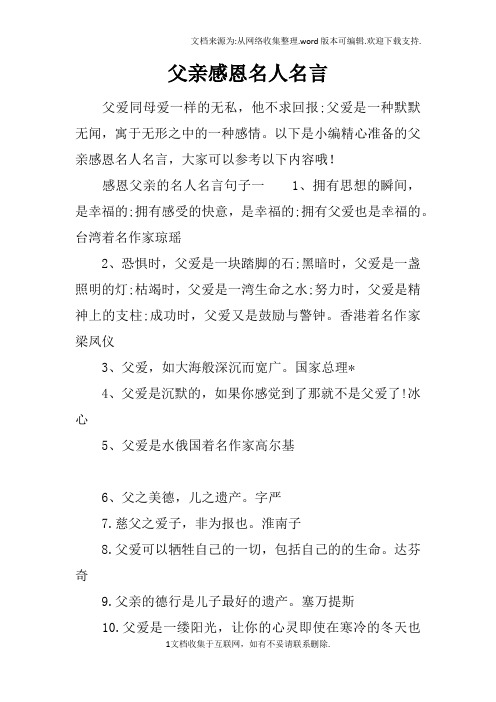 文档来源为:从网络收集整理.word版本可编辑.欢迎下载支持.

父亲感恩名人名言

父爱同母爱一样的无私，他不求回报;父爱是一种默默无闻，寓于无形之中的一种感情。以下是小编精心准备的父亲感恩名人名言，大家可以参考以下内容哦!

感恩父亲的名人名言句子一　　1、拥有思想的瞬间，是幸福的;拥有感受的快意，是幸福的;拥有父爱也是幸福的。台湾着名作家琼瑶

2、恐惧时，父爱是一块踏脚的石;黑暗时，父爱是一盏照明的灯;枯竭时，父爱是一湾生命之水;努力时，父爱是精神上的支柱;成功时，父爱又是鼓励与警钟。香港着名作家梁凤仪

3、父爱，如大海般深沉而宽广。国家总理*

4、父爱是沉默的，如果你感觉到了那就不是父爱了!冰心

5、父爱是水俄国着名作家高尔基

6、父之美德，儿之遗产。字严

7.慈父之爱子，非为报也。淮南子

8.父爱可以牺牲自己的一切，包括自己的的生命。达芬奇

9.父亲的德行是儿子最好的遗产。塞万提斯

10.父爱是一缕阳光，让你的心灵即使在寒冷的冬天也

1文档收集于互联网，如有不妥请联系删除.